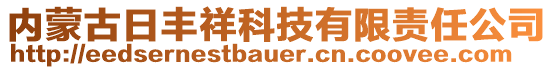 内蒙古日丰祥科技有限责任公司
http://eedsernestbauer.cn.coovee.com